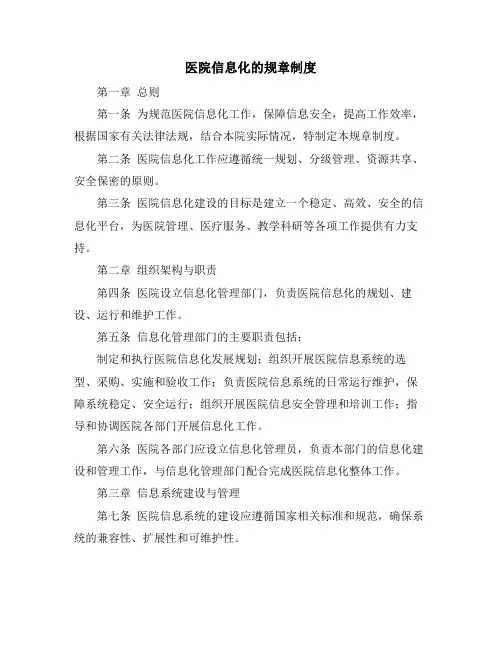 医院信息化的规章制度

第一章 总则

第一条 为规范医院信息化工作，保障信息安全，提高工作效率，根据国家有关法律法规，结合本院实际情况，特制定本规章制度。

第二条 医院信息化工作应遵循统一规划、分级管理、资源共享、安全保密的原则。

第三条 医院信息化建设的目标是建立一个稳定、高效、安全的信息化平台，为医院管理、医疗服务、教学科研等各项工作提供有力支持。

第二章 组织架构与职责

第四条 医院设立信息化管理部门，负责医院信息化的规划、建设、运行和维护工作。

第五条 信息化管理部门的主要职责包括：

制定和执行医院信息化发展规划；组织开展医院信息系统的选型、采购、实施和验收工作；负责医院信息系统的日常运行维护，保障系统稳定、安全运行；组织开展医院信息安全管理和培训工作；指导和协调医院各部门开展信息化工作。

第六条 医院各部门应设立信息化管理员，负责本部门的信息化建设和管理工作，与信息化管理部门配合完成医院信息化整体工作。

第三章 信息系统建设与管理

第七条 医院信息系统的建设应遵循国家相关标准和规范，确保系统的兼容性、扩展性和可维护性。